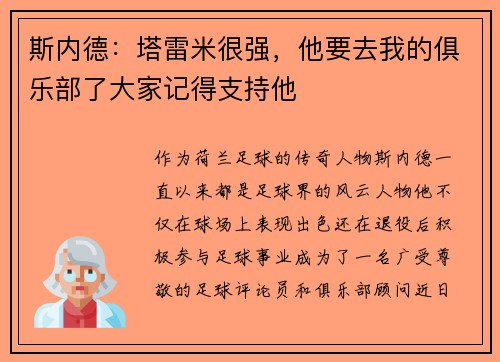 斯内德：塔雷米很强，他要去我的俱乐部了大家记得支持他

作为荷兰足球的传奇人物斯内德一直以来都是足球界的风云人物他不仅在球场上表现出色还在退役后积极参与足球事业成为了一名广受尊敬的足球评论员和俱乐部顾问近日